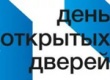 день
открытых
дверей